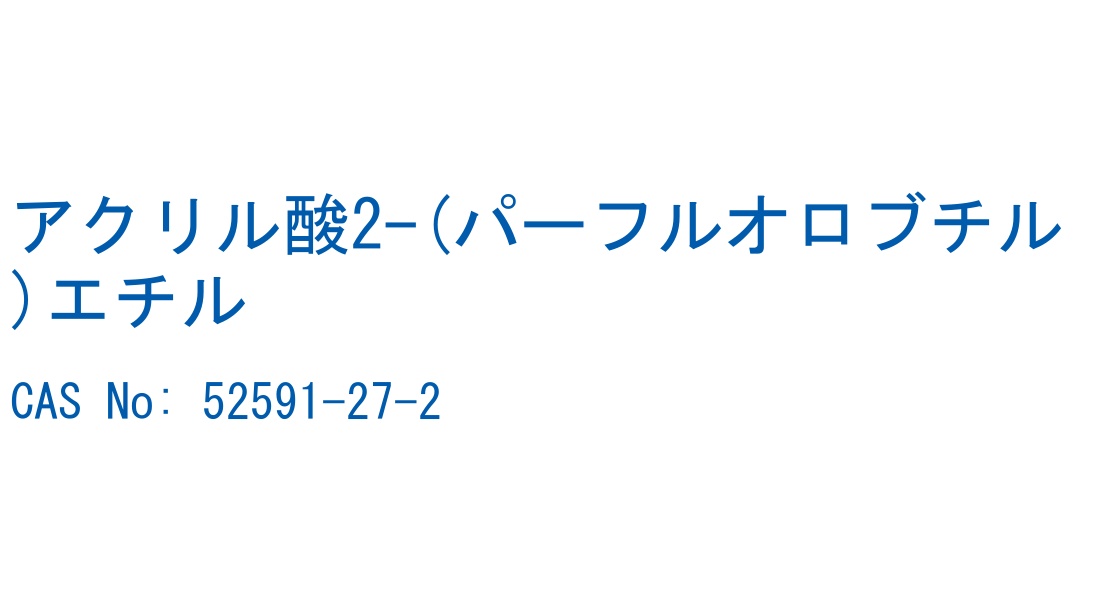 アクリル酸2-(パーフルオロブチル)エチル

CAS No: 52591-27-2